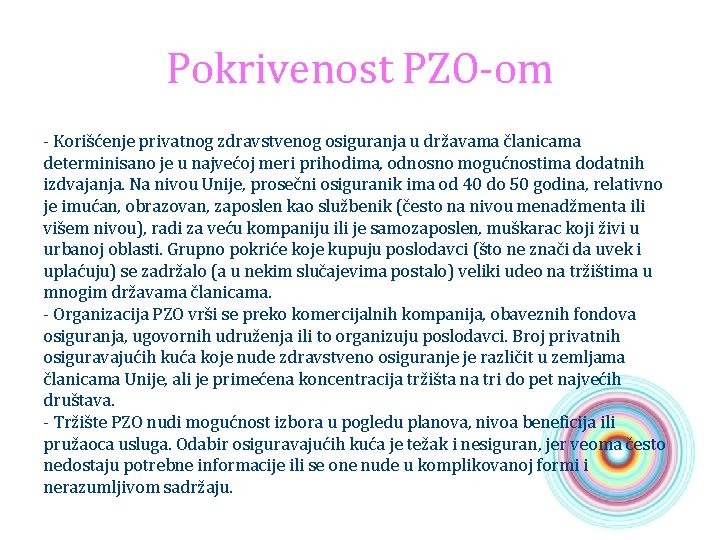 Pokrivenost PZO-om

- Korišćenje privatnog zdravstvenog osiguranja u državama članicama determinisano je u najvećoj meri prihodima, odnosno mogućnostima dodatnih izdvajanja. Na nivou Unije, prosečni osiguranik ima od 40 do 50 godina, relativno je imućan, obrazovan, zaposlen kao službenik (često na nivou menadžmenta ili višem nivou), radi za veću kompaniju ili je samozaposlen, muškarac koji živi u urbanoj oblasti. Grupno pokriće koje kupuju poslodavci (što ne znači da uvek i uplaćuju) se zadržalo (a u nekim slučajevima postalo) veliki udeo na tržištima u mnogim državama članicama.
- Organizacija PZO vrši se preko komercijalnih kompanija, obaveznih fondova osiguranja, ugovornih udruženja ili to organizuju poslodavci. Broj privatnih osiguravajućih kuća koje nude zdravstveno osiguranje je različit u zemljama članicama Unije, ali je primećena koncentracija tržišta na tri do pet najvećih društava.
- Tržište PZO nudi mogućnost izbora u pogledu planova, nivoa beneficija ili pružaoca usluga. Odabir osiguravajućih kuća je težak i nesiguran, jer veoma često nedostaju potrebne informacije ili se one nude u komplikovanoj formi i nerazumljivom sadržaju.